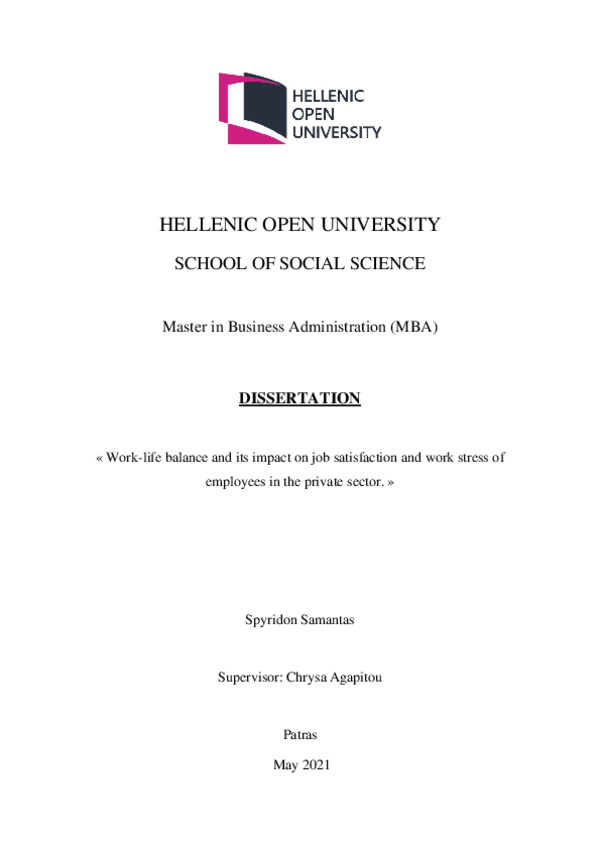 HELLENIC
OPEN
UNIVERSITY

HELLENIC OPEN UNIVERSITY

SCHOOL OF SOCIAL SCIENCE

Master in Business Administration (MBA)

DISSERTATION

« Work-life balance and its impact on job satisfaction and work stress of employees in the private sector. »

Spyridon Samantas

Supervisor: Chrysa Agapitou

Patras

May 2021